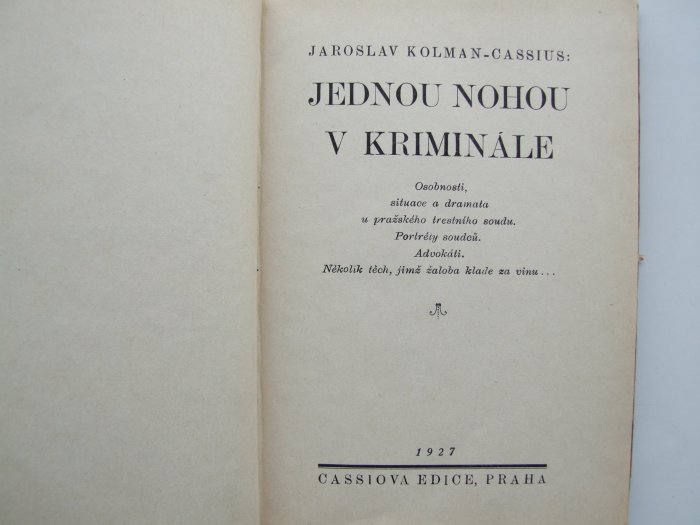 JAROSLAV KOLMAN-CASSIUS:

JEDNOU NOHOU V KRIMINÁLE

Osobnosti, situace a dramata u pražského trestního soudu. Portréty soudců. Advokáti. Několik těch, jimž žaloba klade za vinu...

1927

CASSIOVA EDICE, PRAHA